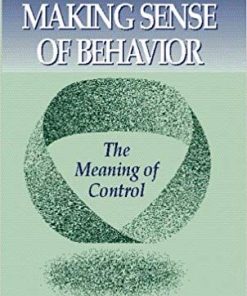 MAKING SENSE
OF BEHAVIOR

The
Meaning of
Control